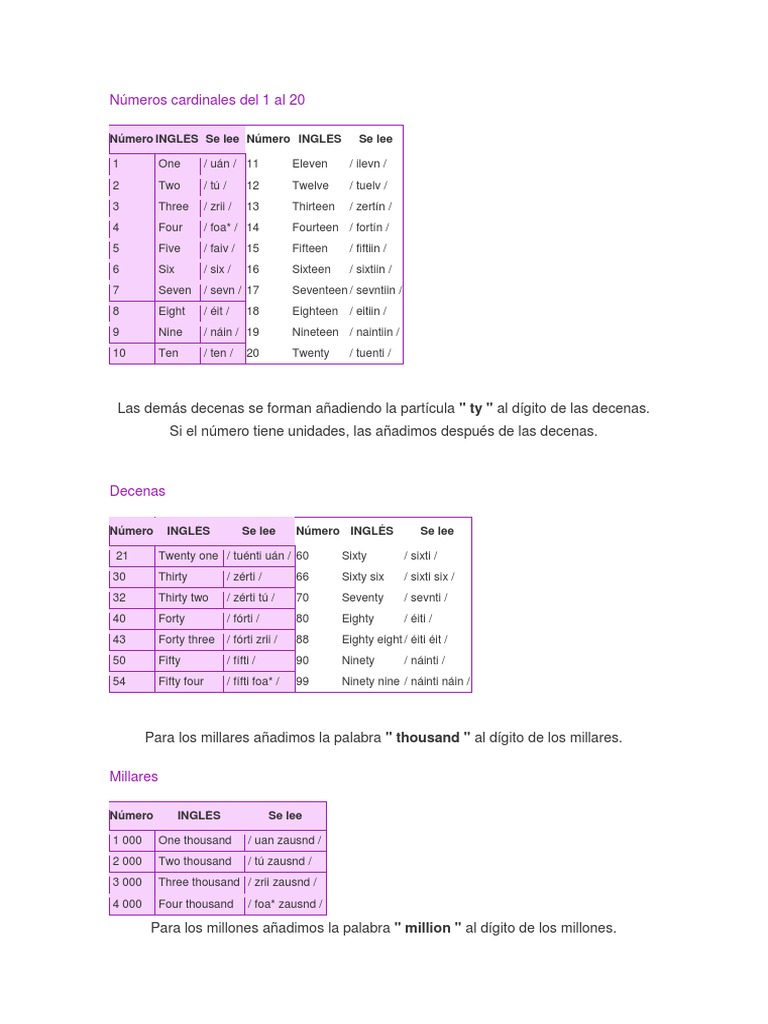 Números cardinales del 1 al 20

| Número | INGLES | Se lee | Número | INGLES | Se lee |
|---|---|---|---|---|---|
| 1 | One | / uán / | 11 | Eleven | / ilevn / |
| 2 | Two | / tú / | 12 | Twelve | / tuelv / |
| 3 | Three | / zrii / | 13 | Thirteen | / zertin / |
| 4 | Four | / foa* / | 14 | Fourteen | / fortin / |
| 5 | Five | / faiv / | 15 | Fifteen | / fiftiin / |
| 6 | Six | / six / | 16 | Sixteen | / sixtiin / |
| 7 | Seven | / sevn / | 17 | Seventeen | / sevntiin / |
| 8 | Eight | / éit / | 18 | Eighteen | / eitiin / |
| 9 | Nine | / náin / | 19 | Nineteen | / naintiin / |
| 10 | Ten | / ten / | 20 | Twenty | / tuenti / |

Las demás decenas se forman añadiendo la partícula **" ty "** al dígito de las decenas. Si el número tiene unidades, las añadimos después de las decenas.

Decenas

| Número | INGLES | Se lee | Número | INGLÉS | Se lee |
|---|---|---|---|---|---|
| 21 | Twenty one | / tuénti uán / | 60 | Sixty | / sixti / |
| 30 | Thirty | / zérti / | 66 | Sixty six | / sixti six / |
| 32 | Thirty two | / zérti tú / | 70 | Seventy | / sevnti / |
| 40 | Forty | / fórti / | 80 | Eighty | / éiti / |
| 43 | Forty three | / fórti zrii / | 88 | Eighty eight | / éiti éit / |
| 50 | Fifty | / fifti / | 90 | Ninety | / náinti / |
| 54 | Fifty four | / fifti foa* / | 99 | Ninety nine | / náinti náin / |

Para los millares añadimos la palabra **" thousand "** al dígito de los millares.

Millares

| Número | INGLES | Se lee |
|---|---|---|
| 1 000 | One thousand | / uan zausnd / |
| 2 000 | Two thousand | / tú zausnd / |
| 3 000 | Three thousand | / zrii zausnd / |
| 4 000 | Four thousand | / foa* zausnd / |

Para los millones añadimos la palabra **" million "** al dígito de los millones.